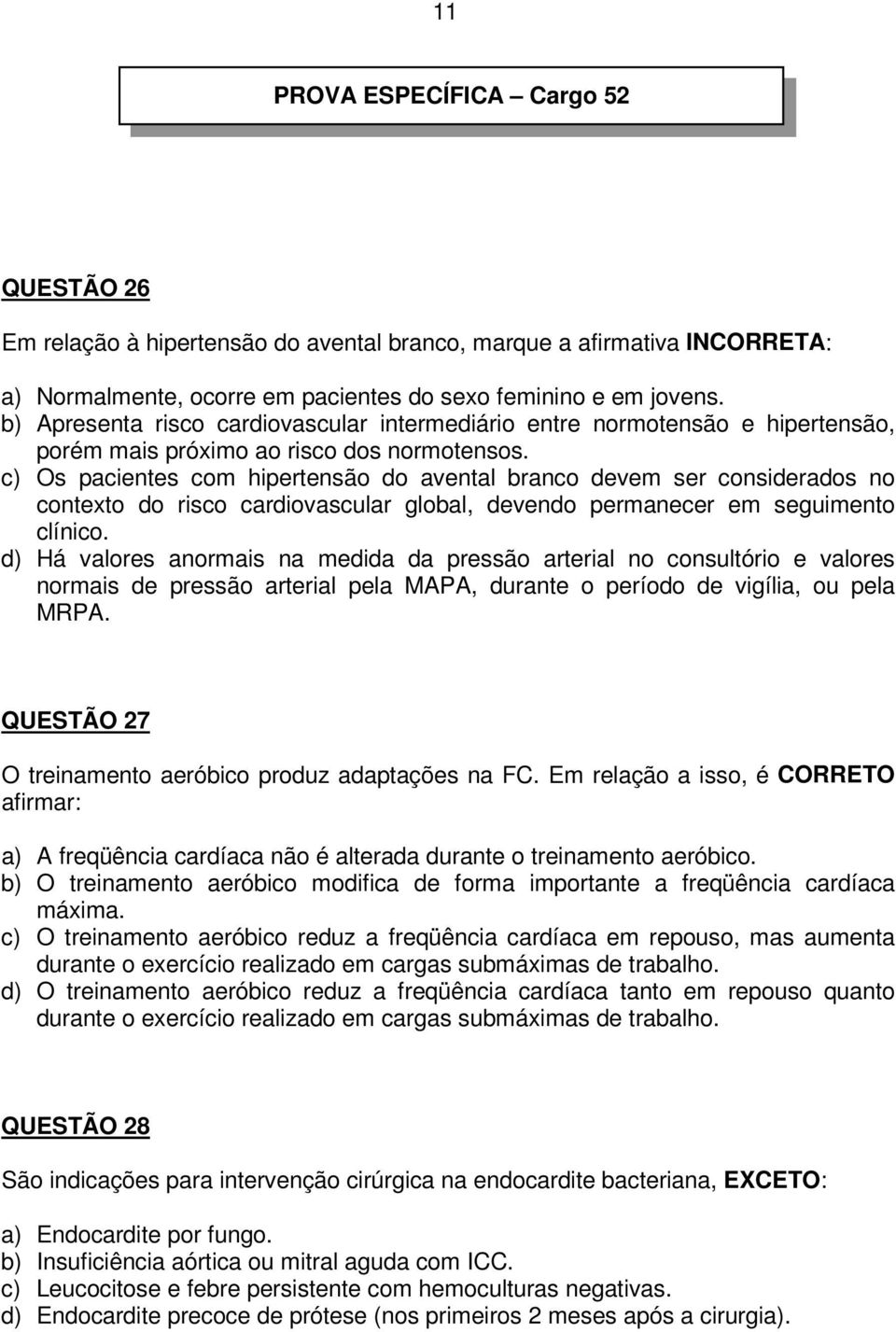 11

PROVA ESPECÍFICA – Cargo 52

QUESTÃO 26

Em relação à hipertensão do avental branco, marque a afirmativa INCORRETA:

a) Normalmente, ocorre em pacientes do sexo feminino e em jovens.
b) Apresenta risco cardiovascular intermediário entre normotensão e hipertensão, porém mais próximo ao risco dos normotensos.
c) Os pacientes com hipertensão do avental branco devem ser considerados no contexto do risco cardiovascular global, devendo permanecer em seguimento clínico.
d) Há valores anormais na medida da pressão arterial no consultório e valores normais de pressão arterial pela MAPA, durante o período de vigília, ou pela MRPA.

QUESTÃO 27

O treinamento aeróbico produz adaptações na FC. Em relação a isso, é CORRETO afirmar:

a) A freqüência cardíaca não é alterada durante o treinamento aeróbico.
b) O treinamento aeróbico modifica de forma importante a freqüência cardíaca máxima.
c) O treinamento aeróbico reduz a freqüência cardíaca em repouso, mas aumenta durante o exercício realizado em cargas submáximas de trabalho.
d) O treinamento aeróbico reduz a freqüência cardíaca tanto em repouso quanto durante o exercício realizado em cargas submáximas de trabalho.

QUESTÃO 28

São indicações para intervenção cirúrgica na endocardite bacteriana, EXCETO:

a) Endocardite por fungo.
b) Insuficiência aórtica ou mitral aguda com ICC.
c) Leucocitose e febre persistente com hemoculturas negativas.
d) Endocardite precoce de prótese (nos primeiros 2 meses após a cirurgia).